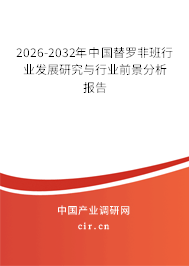 2026-2032年中国替罗非班行业发展研究与行业前景分析报告

中国产业调研网

cir.cn